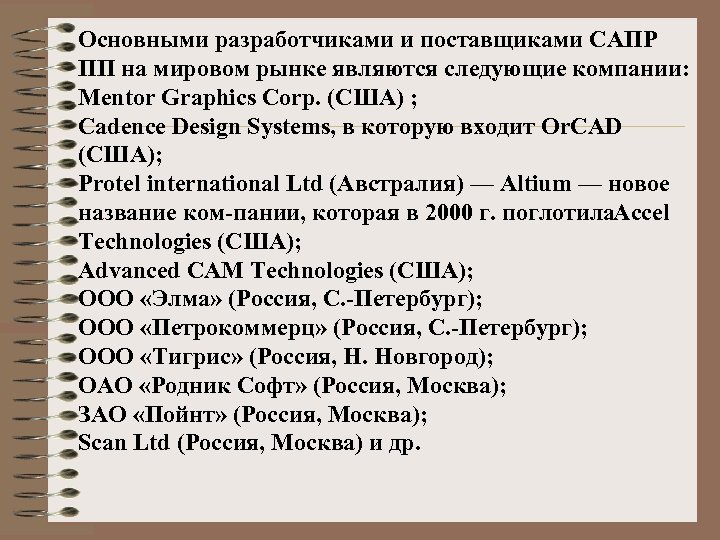 Основными разработчиками и поставщиками САПР ПП на мировом рынке являются следующие компании:
Mentor Graphics Corp. (США) ;
Cadence Design Systems, в которую входит OrCAD (США);
Protel international Ltd (Австралия) — Altium — новое название ком-пании, которая в 2000 г. поглотилаAccel Technologies (США);
Advanced CAM Technologies (США);
ООО «Элма» (Россия, С.-Петербург);
ООО «Петрокоммерц» (Россия, С.-Петербург);
ООО «Тигрис» (Россия, Н. Новгород);
ОАО «Родник Софт» (Россия, Москва);
ЗАО «Пойнт» (Россия, Москва);
Scan Ltd (Россия, Москва) и др.